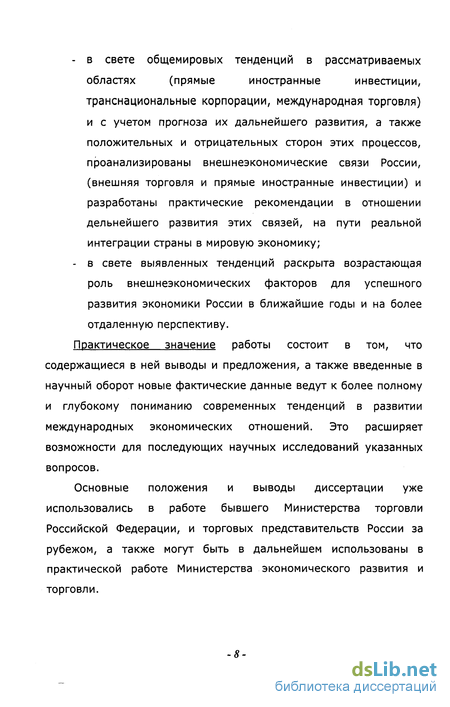 - в свете общемировых тенденций в рассматриваемых областях (прямые иностранные инвестиции, транснациональные корпорации, международная торговля) и с учетом прогноза их дальнейшего развития, а также положительных и отрицательных сторон этих процессов, проанализированы внешнеэкономические связи России, (внешняя торговля и прямые иностранные инвестиции) и разработаны практические рекомендации в отношении дельнейшего развития этих связей, на пути реальной интеграции страны в мировую экономику;

- в свете выявленных тенденций раскрыта возрастающая роль внешнеэкономических факторов для успешного развития экономики России в ближайшие годы и на более отдаленную перспективу.

Практическое значение работы состоит в том, что содержащиеся в ней выводы и предложения, а также введенные в научный оборот новые фактические данные ведут к более полному и глубокому пониманию современных тенденций в развитии международных экономических отношений. Это расширяет возможности для последующих научных исследований указанных вопросов.

Основные положения и выводы диссертации уже использовались в работе бывшего Министерства торговли Российской Федерации, и торговых представительств России за рубежом, а также могут быть в дальнейшем использованы в практической работе Министерства экономического развития и торговли.

- 8 -

dsLib.net
библиотека диссертаций